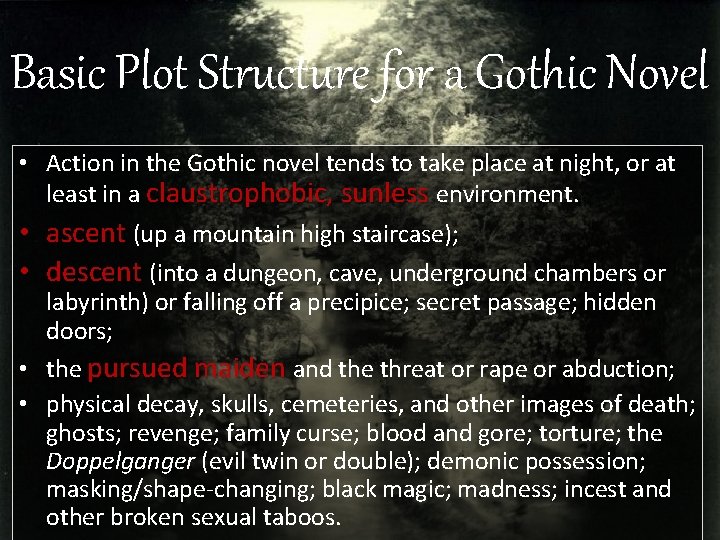 Basic Plot Structure for a Gothic Novel

• Action in the Gothic novel tends to take place at night, or at least in a claustrophobic, sunless environment.

• ascent (up a mountain high staircase);

• descent (into a dungeon, cave, underground chambers or labyrinth) or falling off a precipice; secret passage; hidden doors;

• the pursued maiden and the threat or rape or abduction;

• physical decay, skulls, cemeteries, and other images of death; ghosts; revenge; family curse; blood and gore; torture; the Doppelganger (evil twin or double); demonic possession; masking/shape-changing; black magic; madness; incest and other broken sexual taboos.